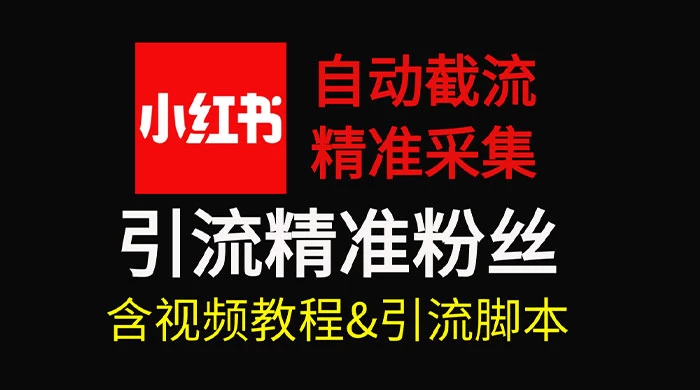 小红书

自动截流
精准采集

引流精准粉丝

含视频教程&引流脚本